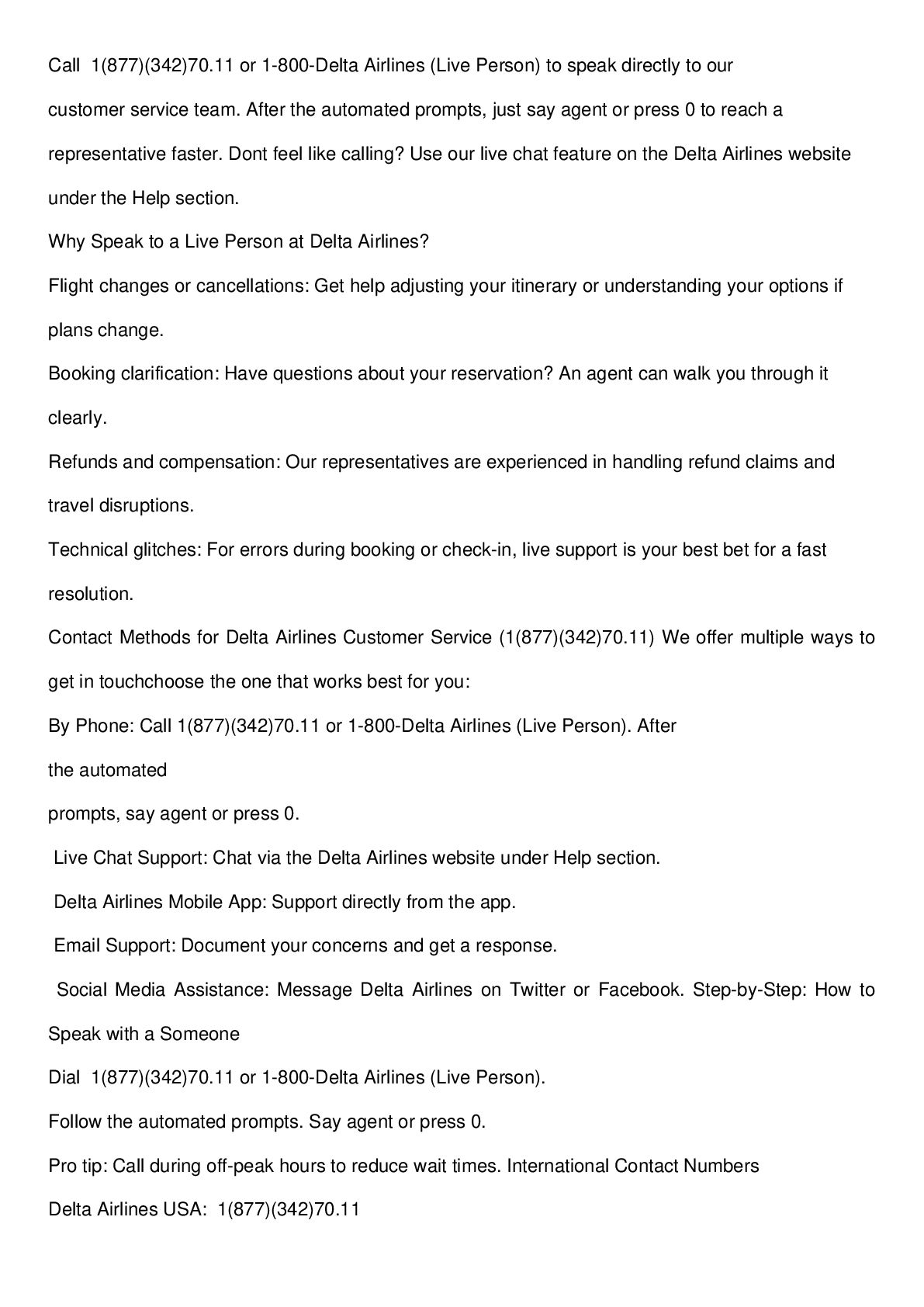 Call 1(877)(342)70.11 or 1-800-Delta Airlines (Live Person) to speak directly to our customer service team. After the automated prompts, just say agent or press 0 to reach a representative faster. Dont feel like calling? Use our live chat feature on the Delta Airlines website under the Help section.

Why Speak to a Live Person at Delta Airlines?

Flight changes or cancellations: Get help adjusting your itinerary or understanding your options if plans change.

Booking clarification: Have questions about your reservation? An agent can walk you through it clearly.

Refunds and compensation: Our representatives are experienced in handling refund claims and travel disruptions.

Technical glitches: For errors during booking or check-in, live support is your best bet for a fast resolution.

Contact Methods for Delta Airlines Customer Service (1(877)(342)70.11) We offer multiple ways to get in touchchoose the one that works best for you:

By Phone: Call 1(877)(342)70.11 or 1-800-Delta Airlines (Live Person). After

the automated

prompts, say agent or press 0.

Live Chat Support: Chat via the Delta Airlines website under Help section.

Delta Airlines Mobile App: Support directly from the app.

Email Support: Document your concerns and get a response.

Social Media Assistance: Message Delta Airlines on Twitter or Facebook. Step-by-Step: How to Speak with a Someone

Dial 1(877)(342)70.11 or 1-800-Delta Airlines (Live Person).

Follow the automated prompts. Say agent or press 0.

Pro tip: Call during off-peak hours to reduce wait times. International Contact Numbers

Delta Airlines USA: 1(877)(342)70.11